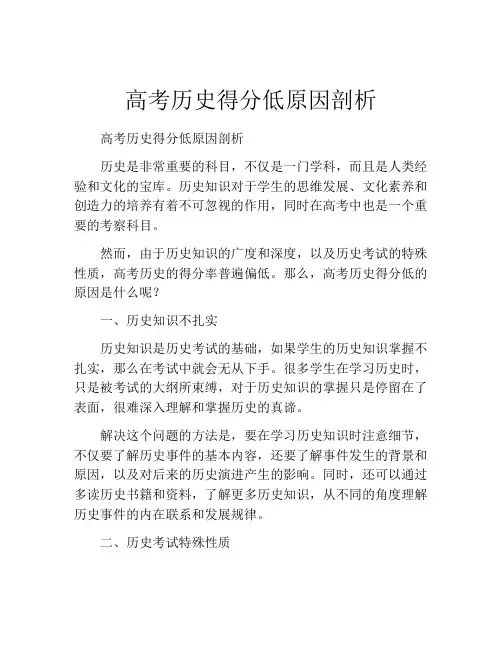 高考历史得分低原因剖析

高考历史得分低原因剖析

历史是非常重要的科目，不仅是一门学科，而且是人类经验和文化的宝库。历史知识对于学生的思维发展、文化素养和创造力的培养有着不可忽视的作用，同时在高考中也是一个重要的考察科目。

然而，由于历史知识的广度和深度，以及历史考试的特殊性质，高考历史的得分率普遍偏低。那么，高考历史得分低的原因是什么呢？

一、历史知识不扎实

历史知识是历史考试的基础，如果学生的历史知识掌握不扎实，那么在考试中就会无从下手。很多学生在学习历史时，只是被考试的大纲所束缚，对于历史知识的掌握只是停留在了表面，很难深入理解和掌握历史的真谛。

解决这个问题的方法是，要在学习历史知识时注意细节，不仅要了解历史事件的基本内容，还要了解事件发生的背景和原因，以及对后来的历史演进产生的影响。同时，还可以通过多读历史书籍和资料，了解更多历史知识，从不同的角度理解历史事件的内在联系和发展规律。

二、历史考试特殊性质